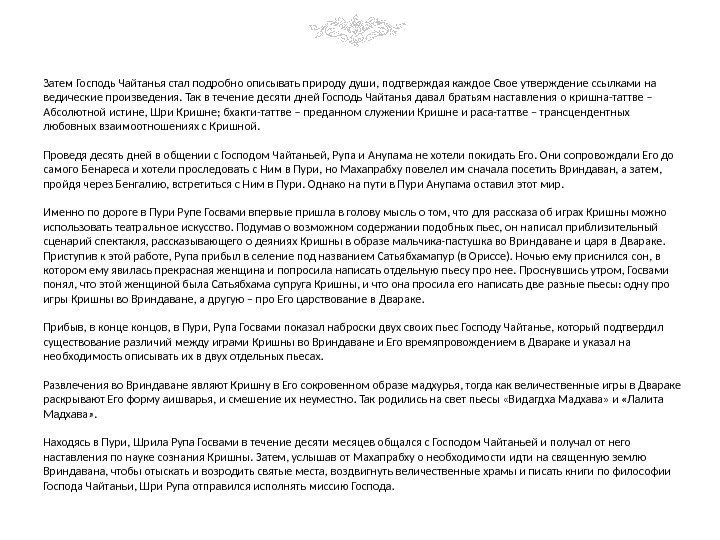 Затем Господь Чайтанья стал подробно описывать природу души, подтверждая каждое Свое утверждение ссылками на ведические произведения. Так в течение десяти дней Господь Чайтанья давал братьям наставления о кришна-таттве – Абсолютной истине, Шри Кришне; бхакти-таттве – преданном служении Кришне и раса-таттве – трансцендентных любовных взаимоотношениях с Кришной.

Проведя десять дней в общении с Господом Чайтаньей, Рупа и Анупама не хотели покидать Его. Они сопровождали Его до самого Бенареса и хотели проследовать с Ним в Пури, но Махапрабху повелел им сначала посетить Вриндаван, а затем, пройдя через Бенгалию, встретиться с Ним в Пури. Однако на пути в Пури Анупама оставил этот мир.

Именно по дороге в Пури Рупе Госвами впервые пришла в голову мысль о том, что для рассказа об играх Кришны можно использовать театральное искусство. Подумав о возможном содержании подобных пьес, он написал приблизительный сценарий спектакля, рассказывающего о деяниях Кришны в образе мальчика-пастушка во Вриндаване и царя в Двараке. Приступив к этой работе, Рупа прибыл в селение под названием Сатьябхамапур (в Ориссе). Ночью ему приснился сон, в котором ему явилась прекрасная женщина и попросила написать отдельную пьесу про нее. Проснувшись утром, Госвами понял, что этой женщиной была Сатьябхама супруга Кришны, и что она просила его написать две разные пьесы: одну про игры Кришны во Вриндаване, а другую – про Его царствование в Двараке.

Прибыв, в конце концов, в Пури, Рупа Госвами показал наброски двух своих пьес Господу Чайтанье, который подтвердил существование различий между играми Кришны во Вриндаване и Его времяпровождением в Двараке и указал на необходимость описывать их в двух отдельных пьесах.

Развлечения во Вриндаване являют Кришну в Его сокровенном образе мадхурья, тогда как величественные игры в Двараке раскрывают Его форму аишварья, и смешение их неуместно. Так родились на свет пьесы «Видагдха Мадхава» и «Лалита Мадхава».

Находясь в Пури, Шрила Рупа Госвами в течение десяти месяцев общался с Господом Чайтаньей и получал от него наставления по науке сознания Кришны. Затем, услышав от Махапрабху о необходимости идти на священную землю Вриндавана, чтобы отыскать и возродить святые места, воздвигнуть величественные храмы и писать книги по философии Господа Чайтаньи, Шри Рупа отправился исполнять миссию Господа.